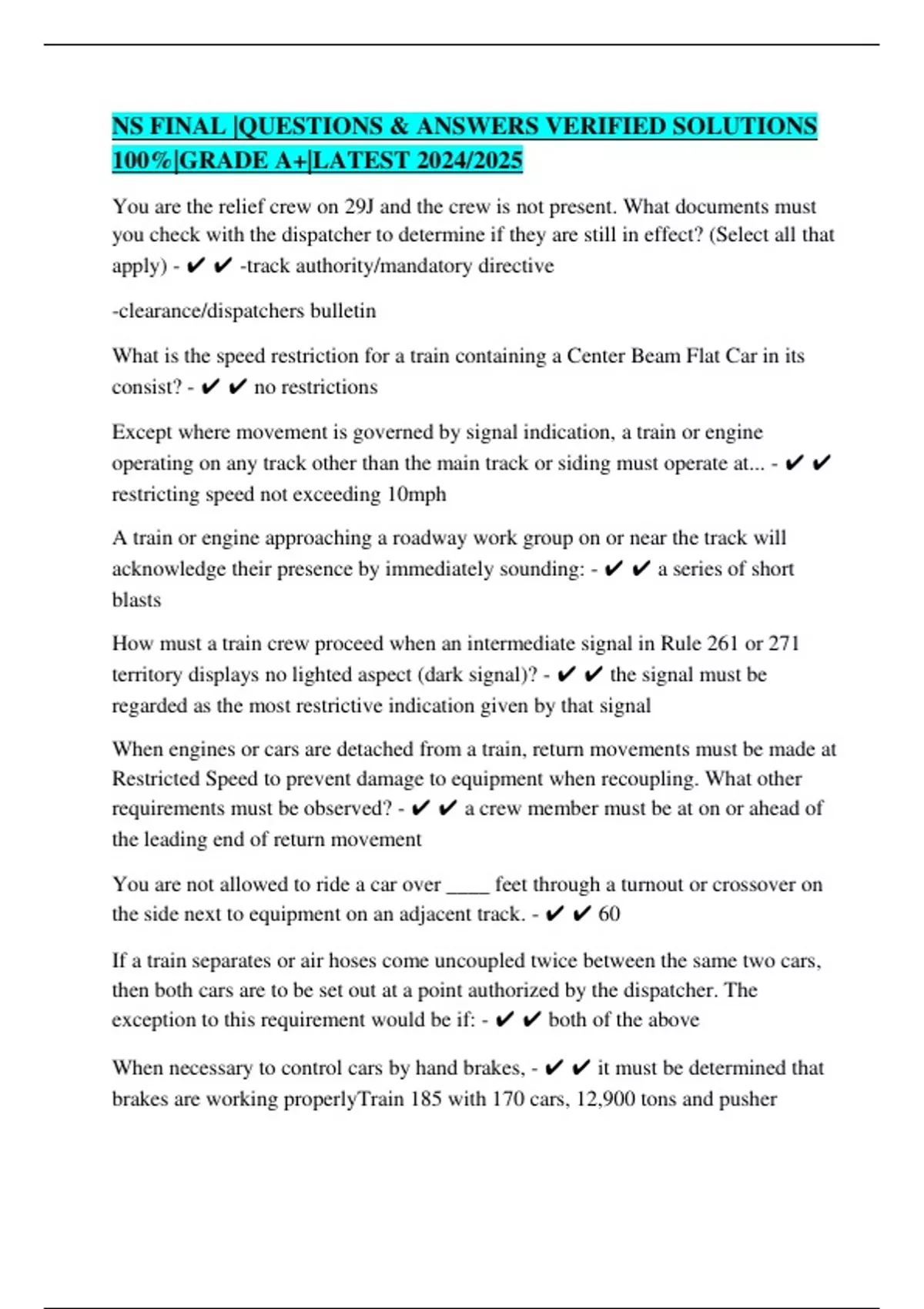 NS FINAL |QUESTIONS & ANSWERS VERIFIED SOLUTIONS 100%|GRADE A+|LATEST 2024/2025

You are the relief crew on 29J and the crew is not present. What documents must you check with the dispatcher to determine if they are still in effect? (Select all that apply) - ✔ ✔ -track authority/mandatory directive

-clearance/dispatchers bulletin

What is the speed restriction for a train containing a Center Beam Flat Car in its consist? - ✔ ✔ no restrictions

Except where movement is governed by signal indication, a train or engine operating on any track other than the main track or siding must operate at... - ✔ ✔ restricting speed not exceeding 10mph

A train or engine approaching a roadway work group on or near the track will acknowledge their presence by immediately sounding: - ✔ ✔ a series of short blasts

How must a train crew proceed when an intermediate signal in Rule 261 or 271 territory displays no lighted aspect (dark signal)? - ✔ ✔ the signal must be regarded as the most restrictive indication given by that signal

When engines or cars are detached from a train, return movements must be made at Restricted Speed to prevent damage to equipment when recoupling. What other requirements must be observed? - ✔ ✔ a crew member must be at on or ahead of the leading end of return movement

You are not allowed to ride a car over ____ feet through a turnout or crossover on the side next to equipment on an adjacent track. - ✔ ✔ 60

If a train separates or air hoses come uncoupled twice between the same two cars, then both cars are to be set out at a point authorized by the dispatcher. The exception to this requirement would be if: - ✔ ✔ both of the above

When necessary to control cars by hand brakes, - ✔ ✔ it must be determined that brakes are working properlyTrain 185 with 170 cars, 12,900 tons and pusher